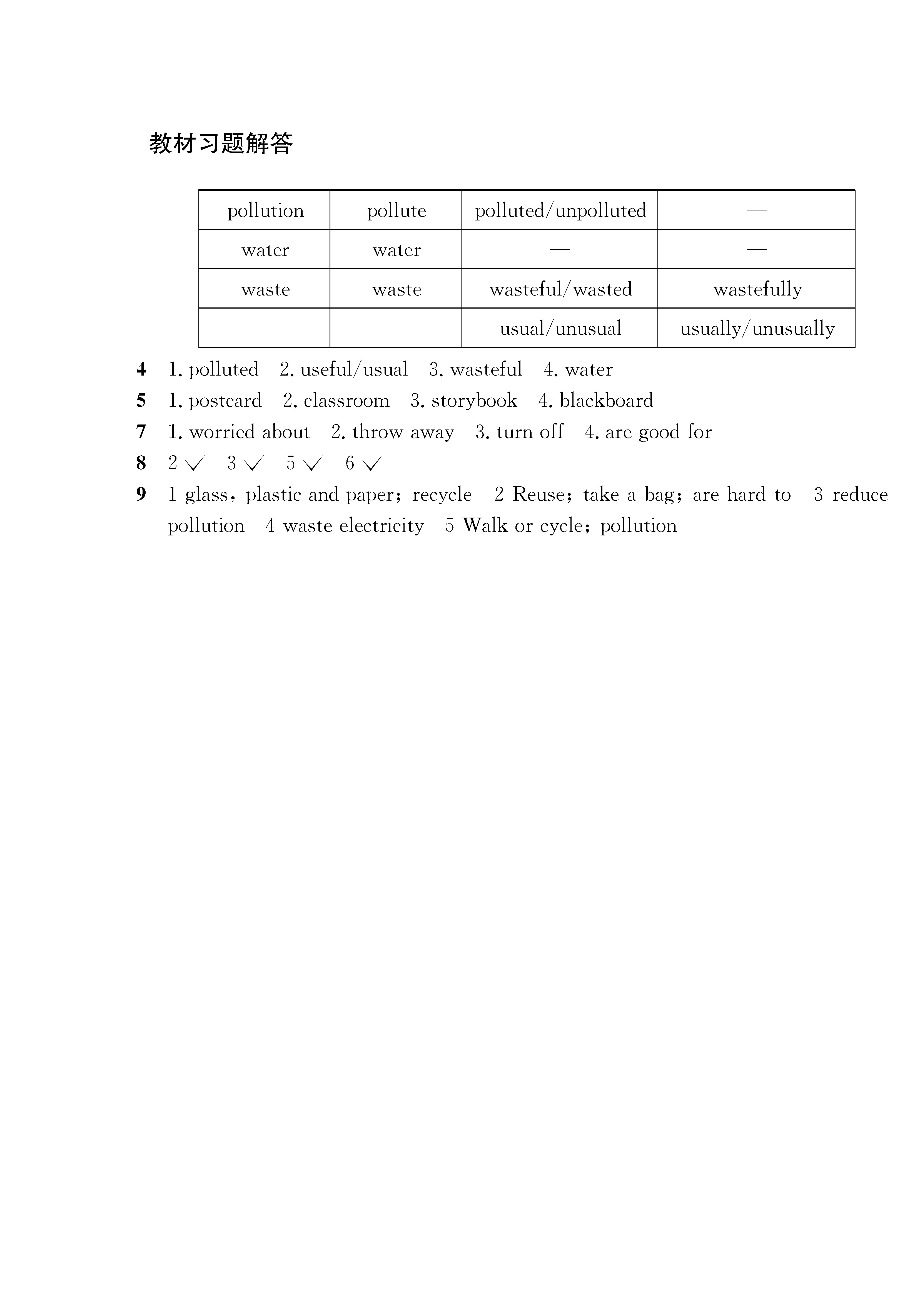 教材习题解答

| pollution | pollute | polluted/unpolluted | — |
|---|---|---|---|
| water | water | — | — |
| waste | waste | wasteful/wasted | wastefully |
| — | — | usual/unusual | usually/unusually |

4 1. polluted 2. useful/usual 3. wasteful 4. water
5 1. postcard 2. classroom 3. storybook 4. blackboard
7 1. worried about 2. throw away 3. turn off 4. are good for
8 2 ✓ 3 ✓ 5 ✓ 6 ✓
9 1 glass, plastic and paper; recycle 2 Reuse; take a bag; are hard to 3 reduce pollution 4 waste electricity 5 Walk or cycle; pollution